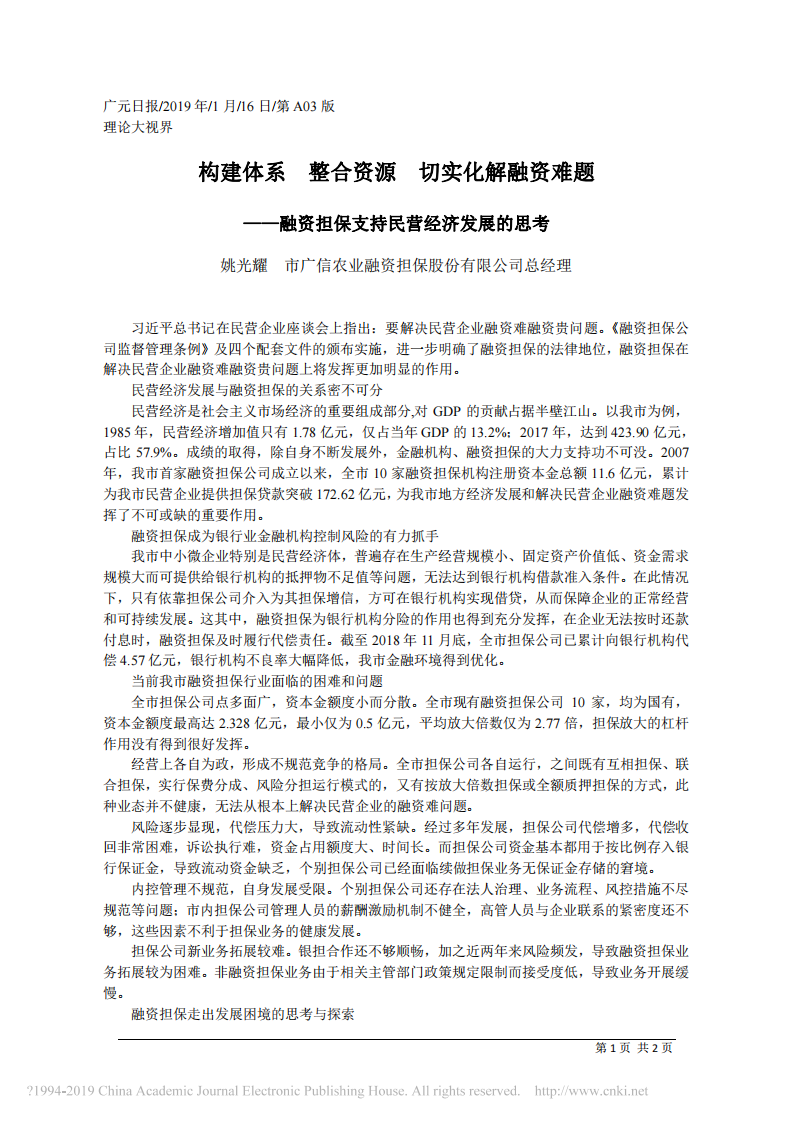 广元日报/2019 年/1 月/16 日/第 A03 版
理论大视界

构建体系　整合资源　切实化解融资难题

——融资担保支持民营经济发展的思考

姚光耀　市广信农业融资担保股份有限公司总经理

习近平总书记在民营企业座谈会上指出：要解决民营企业融资难融资贵问题。《融资担保公司监督管理条例》及四个配套文件的颁布实施，进一步明确了融资担保的法律地位，融资担保在解决民营企业融资难融资贵问题上将发挥更加明显的作用。

民营经济发展与融资担保的关系密不可分

民营经济是社会主义市场经济的重要组成部分,对 GDP 的贡献占据半壁江山。以我市为例，1985 年，民营经济增加值只有 1.78 亿元，仅占当年 GDP 的 13.2%；2017 年，达到 423.90 亿元，占比 57.9%。成绩的取得，除自身不断发展外，金融机构、融资担保的大力支持功不可没。2007 年，我市首家融资担保公司成立以来，全市 10 家融资担保机构注册资本金总额 11.6 亿元，累计为我市民营企业提供担保贷款突破 172.62 亿元，为我市地方经济发展和解决民营企业融资难题发挥了不可或缺的重要作用。

融资担保成为银行业金融机构控制风险的有力抓手

我市中小微企业特别是民营经济体，普遍存在生产经营规模小、固定资产价值低、资金需求规模大而可提供给银行机构的抵押物不足值等问题，无法达到银行机构借款准入条件。在此情况下，只有依靠担保公司介入为其担保增信，方可在银行机构实现借贷，从而保障企业的正常经营和可持续发展。这其中，融资担保为银行机构分险的作用也得到充分发挥，在企业无法按时还款付息时，融资担保及时履行代偿责任。截至 2018 年 11 月底，全市担保公司已累计向银行机构代偿 4.57 亿元，银行机构不良率大幅降低，我市金融环境得到优化。

当前我市融资担保行业面临的困难和问题

全市担保公司点多面广，资本金额度小而分散。全市现有融资担保公司 10 家，均为国有，资本金额度最高达 2.328 亿元，最小仅为 0.5 亿元，平均放大倍数仅为 2.77 倍，担保放大的杠杆作用没有得到很好发挥。

经营上各自为政，形成不规范竞争的格局。全市担保公司各自运行，之间既有互相担保、联合担保，实行保费分成、风险分担运行模式的，又有按放大倍数担保或全额质押担保的方式，此种业态并不健康，无法从根本上解决民营企业的融资难问题。

风险逐步显现，代偿压力大，导致流动性紧缺。经过多年发展，担保公司代偿增多，代偿收回非常困难，诉讼执行难，资金占用额度大、时间长。而担保公司资金基本都用于按比例存入银行保证金，导致流动资金缺乏，个别担保公司已经面临续做担保业务无保证金存储的窘境。

内控管理不规范，自身发展受限。个别担保公司还存在法人治理、业务流程、风控措施不尽规范等问题；市内担保公司管理人员的薪酬激励机制不健全，高管人员与企业联系的紧密度还不够，这些因素不利于担保业务的健康发展。

担保公司新业务拓展较难。银担合作还不够顺畅，加之近两年来风险频发，导致融资担保业务拓展较为困难。非融资担保业务由于相关主管部门政策规定限制而接受度低，导致业务开展缓慢。

融资担保走出发展困境的思考与探索

第 1 页 共 2 页

?1994-2019 China Academic Journal Electronic Publishing House. All rights reserved.　http://www.cnki.net